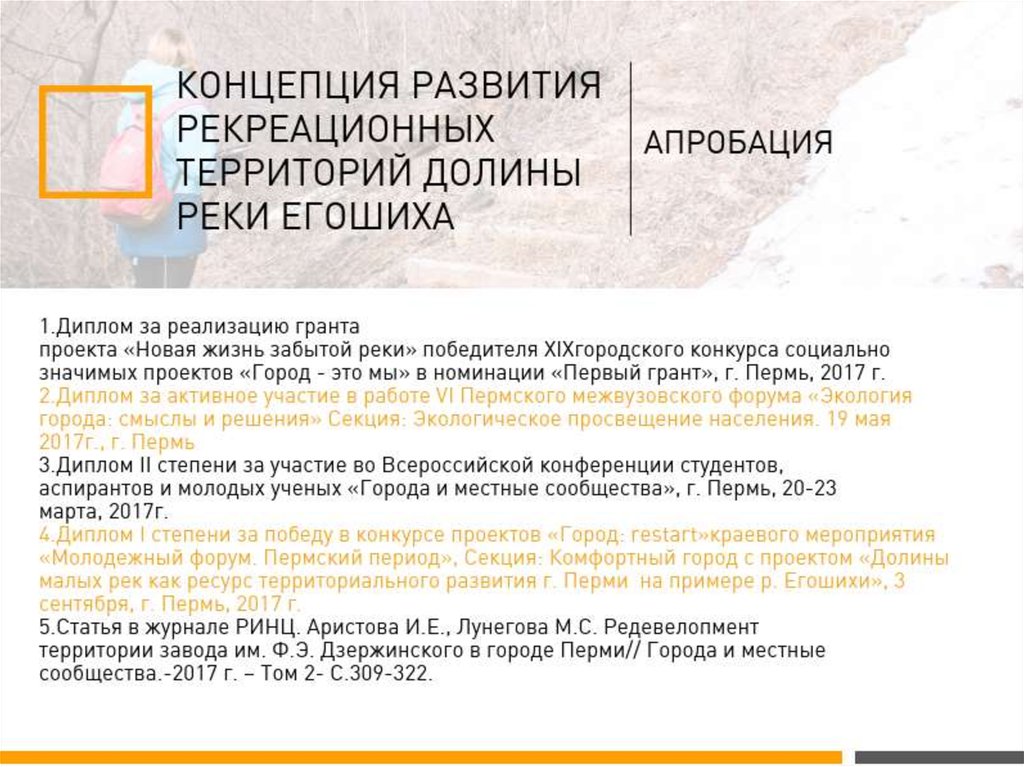 КОНЦЕПЦИЯ РАЗВИТИЯ РЕКРЕАЦИОННЫХ ТЕРРИТОРИЙ ДОЛИНЫ РЕКИ ЕГОШИХА

АПРОБАЦИЯ

1.Диплом за реализацию гранта проекта «Новая жизнь забытой реки» победителя XIXгородского конкурса социально значимых проектов «Город - это мы» в номинации «Первый грант», г. Пермь, 2017 г.
2.Диплом за активное участие в работе VI Пермского межвузовского форума «Экология города: смыслы и решения» Секция: Экологическое просвещение населения. 19 мая 2017г., г. Пермь
3.Диплом II степени за участие во Всероссийской конференции студентов, аспирантов и молодых ученых «Города и местные сообщества», г. Пермь, 20-23 марта, 2017г.
4.Диплом I степени за победу в конкурсе проектов «Город: restart»краевого мероприятия «Молодежный форум. Пермский период», Секция: Комфортный город с проектом «Долины малых рек как ресурс территориального развития г. Перми на примере р. Егошихи», 3 сентября, г. Пермь, 2017 г.
5.Статья в журнале РИНЦ. Аристова И.Е., Лунегова М.С. Редевелопмент территории завода им. Ф.Э. Дзержинского в городе Перми// Города и местные сообщества.-2017 г. – Том 2- С.309-322.